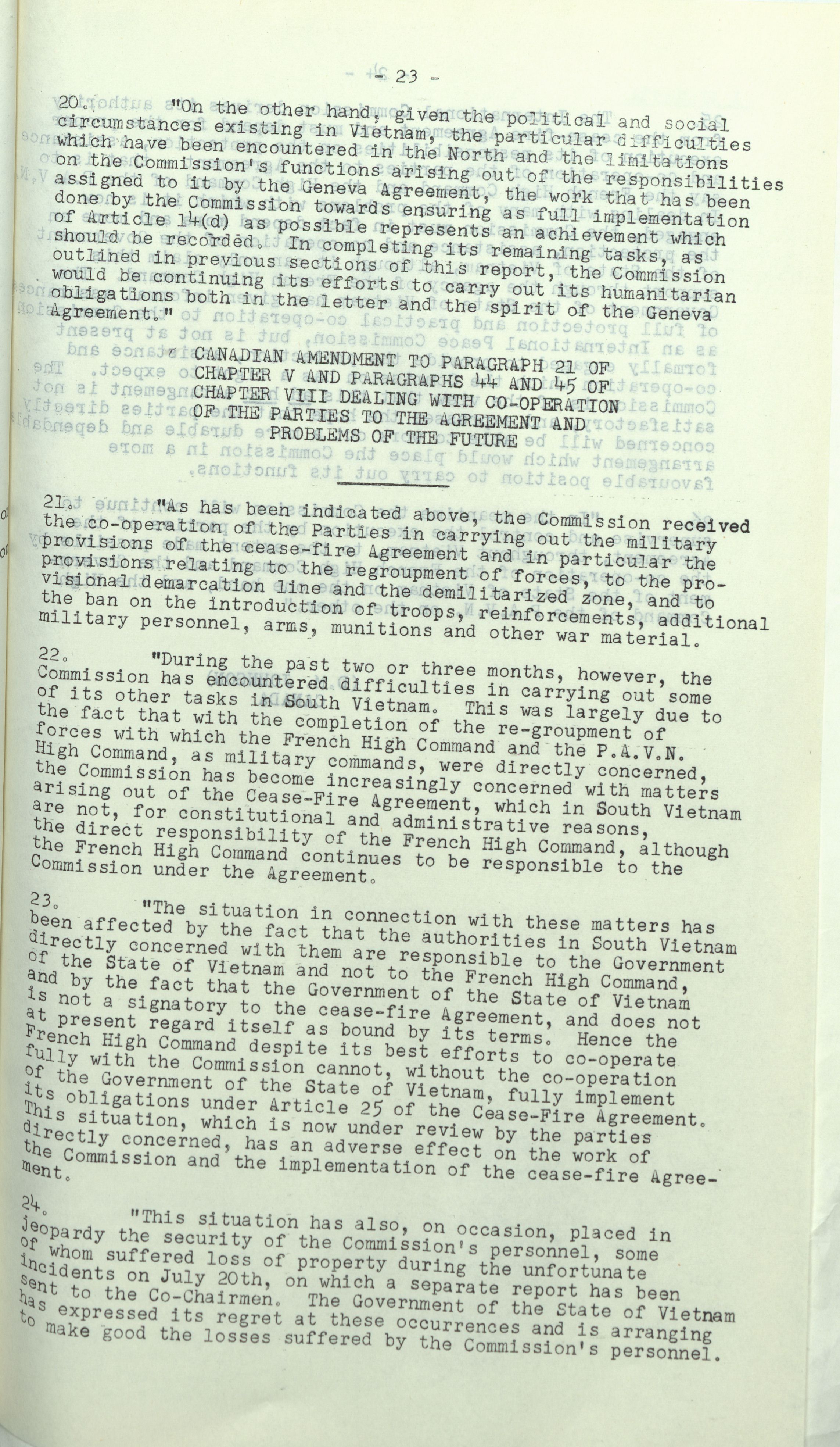 - 23 -

20. "On the other hand, given the political and social circumstances existing in Vietnam, the particular difficulties which have been encountered in the North and the limitations on the Commission's functions arising out of the responsibilities assigned to it by the Geneva Agreement, the work that has been done by the Commission towards ensuring as full implementation of Article 14(d) as possible represents an achievement which should be recorded. In completing its remaining tasks, as outlined in previous sections of this report, the Commission would be continuing its efforts to carry out its humanitarian obligations both in the letter and the spirit of the Geneva Agreement."

CANADIAN AMENDMENT TO PARAGRAPH 21 OF CHAPTER V AND PARAGRAPHS 44 AND 45 OF CHAPTER VIII DEALING WITH CO-OPERATION OF THE PARTIES TO THE AGREEMENT AND PROBLEMS OF THE FUTURE

21. "As has been indicated above, the Commission received the co-operation of the Parties in carrying out the military provisions of the cease-fire Agreement and in particular the provisions relating to the regroupment of forces, to the provisional demarcation line and the demilitarized zone, and to the ban on the introduction of troops, reinforcements, additional military personnel, arms, munitions and other war material.

22. "During the past two or three months, however, the Commission has encountered difficulties in carrying out some of its other tasks in South Vietnam. This was largely due to the fact that with the completion of the re-groupment of forces with which the French High Command and the P.A.V.N. High Command, as military commands, were directly concerned, the Commission has become increasingly concerned with matters arising out of the Cease-Fire Agreement, which in South Vietnam are not, for constitutional and administrative reasons, the direct responsibility of the French High Command, although the French High Command continues to be responsible to the Commission under the Agreement.

23. "The situation in connection with these matters has been affected by the fact that the authorities in South Vietnam directly concerned with them are responsible to the Government of the State of Vietnam and not to the French High Command, and by the fact that the Government of the State of Vietnam is not a signatory to the cease-fire Agreement, and does not at present regard itself as bound by its terms. Hence the French High Command despite its best efforts to co-operate fully with the Commission cannot, without the co-operation of the Government of the State of Vietnam, fully implement its obligations under Article 25 of the Cease-Fire Agreement. This situation, which is now under review by the parties directly concerned, has an adverse effect on the work of the Commission and the implementation of the cease-fire Agreement.

24. "This situation has also, on occasion, placed in jeopardy the security of the Commission's personnel, some of whom suffered loss of property during the unfortunate incidents on July 20th, on which a separate report has been sent to the Co-Chairmen. The Government of the State of Vietnam has expressed its regret at these occurrences and is arranging to make good the losses suffered by the Commission's personnel.